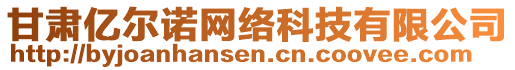 甘肃亿尔诺网络科技有限公司
http://byjoanhansen.cn.coovee.com